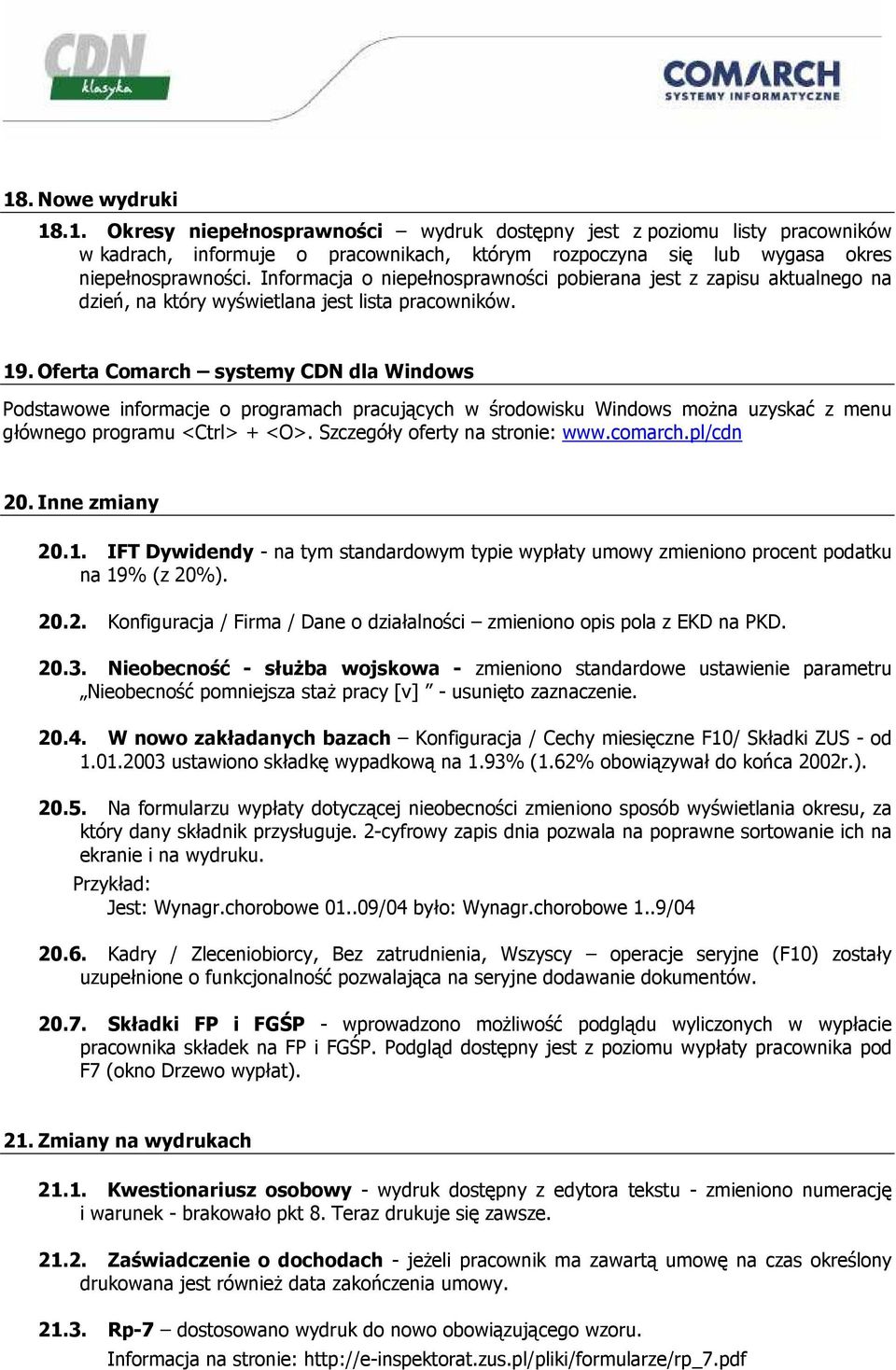 CDN klasyka

COMARCH SYSTEMY INFORMATYCZNE

18. Nowe wydruki

18.1. Okresy niepełnosprawności – wydruk dostępny jest z poziomu listy pracowników w kadrach, informuje o pracownikach, którym rozpoczyna się lub wygasa okres niepełnosprawności. Informacja o niepełnosprawności pobierana jest z zapisu aktualnego na dzień, na który wyświetlana jest lista pracowników.

19. Oferta Comarch – systemy CDN dla Windows

Podstawowe informacje o programach pracujących w środowisku Windows można uzyskać z menu głównego programu <Ctrl> + <O>. Szczegóły oferty na stronie: www.comarch.pl/cdn

20. Inne zmiany

20.1. IFT Dywidendy - na tym standardowym typie wypłaty umowy zmieniono procent podatku na 19% (z 20%).

20.2. Konfiguracja / Firma / Dane o działalności – zmieniono opis pola z EKD na PKD.

20.3. Nieobecność - służba wojskowa - zmieniono standardowe ustawienie parametru „Nieobecność pomniejsza staż pracy [v] ” - usunięto zaznaczenie.

20.4. W nowo zakładanych bazach – Konfiguracja / Cechy miesięczne F10/ Składki ZUS - od 1.01.2003 ustawiono składkę wypadkową na 1.93% (1.62% obowiązywał do końca 2002r.).

20.5. Na formularzu wypłaty dotyczącej nieobecności zmieniono sposób wyświetlania okresu, za który dany składnik przysługuje. 2-cyfrowy zapis dnia pozwala na poprawne sortowanie ich na ekranie i na wydruku.
Przykład:
Jest: Wynagr.chorobowe 01..09/04 było: Wynagr.chorobowe 1..9/04

20.6. Kadry / Zleceniobiorcy, Bez zatrudnienia, Wszyscy – operacje seryjne (F10) zostały uzupełnione o funkcjonalność pozwalająca na seryjne dodawanie dokumentów.

20.7. Składki FP i FGŚP - wprowadzono możliwość podglądu wyliczonych w wypłacie pracownika składek na FP i FGŚP. Podgląd dostępny jest z poziomu wypłaty pracownika pod F7 (okno Drzewo wypłat).

21. Zmiany na wydrukach

21.1. Kwestionariusz osobowy - wydruk dostępny z edytora tekstu - zmieniono numerację i warunek - brakowało pkt 8. Teraz drukuje się zawsze.

21.2. Zaświadczenie o dochodach - jeżeli pracownik ma zawartą umowę na czas określony drukowana jest również data zakończenia umowy.

21.3. Rp-7 – dostosowano wydruk do nowo obowiązującego wzoru.
Informacja na stronie: http://e-inspektorat.zus.pl/pliki/formularze/rp_7.pdf